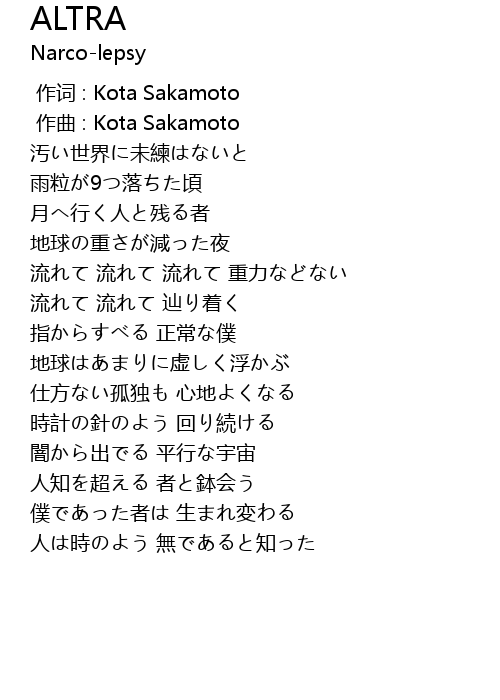 ALTRA
Narco-lepsy

作词 : Kota Sakamoto
作曲 : Kota Sakamoto
汚い世界に未練はないと
雨粒が9つ落ちた頃
月へ行く人と残る者
地球の重さが減った夜
流れて 流れて 流れて 重力などない
流れて 流れて 辿り着く
指からすべる 正常な僕
地球はあまりに虚しく浮かぶ
仕方ない孤独も 心地よくなる
時計の針のよう 回り続ける
闇から出でる 平行な宇宙
人知を超える 者と鉢会う
僕であった者は 生まれ変わる
人は時のよう 無であると知った